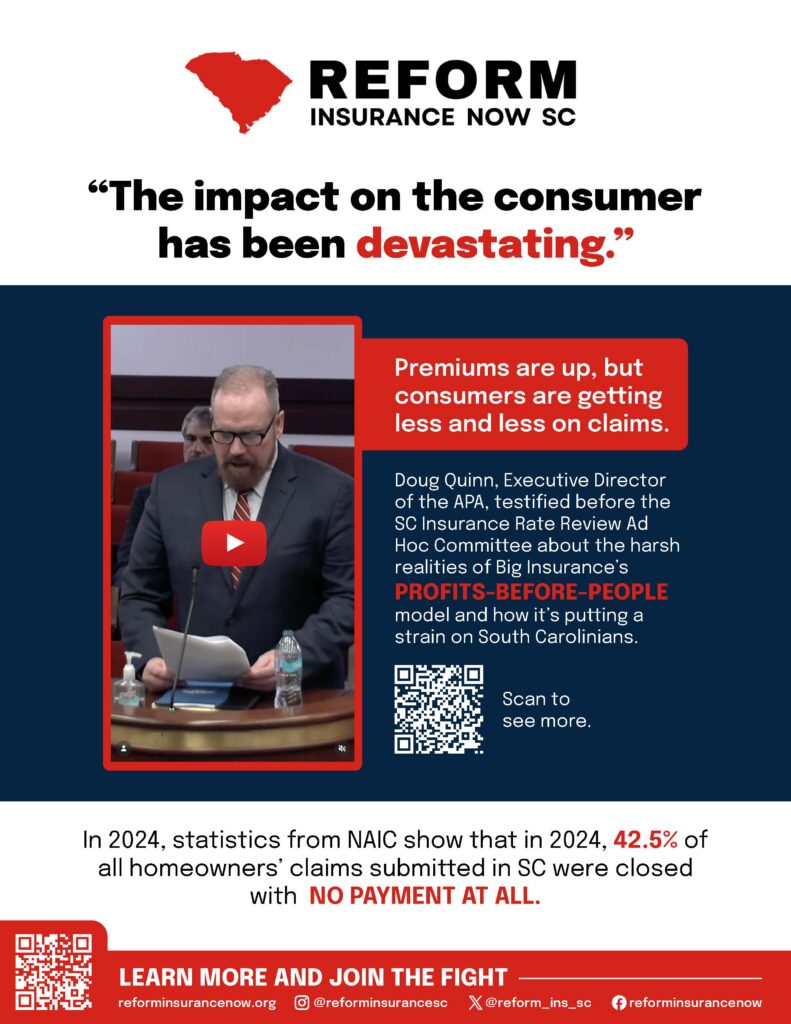 REFORM
INSURANCE NOW SC

"The impact on the consumer has been devastating."

Premiums are up, but consumers are getting less and less on claims.

Doug Quinn, Executive Director of the APA, testified before the SC Insurance Rate Review Ad Hoc Committee about the harsh realities of Big Insurance's PROFITS-BEFORE-PEOPLE model and how it's putting a strain on South Carolinians.

Scan to see more.

In 2024, statistics from NAIC show that in 2024, 42.5% of all homeowners' claims submitted in SC were closed with NO PAYMENT AT ALL.

LEARN MORE AND JOIN THE FIGHT

reforminsurancenow.org @reforminsurancesc @reform_ins_sc reforminsurancenow